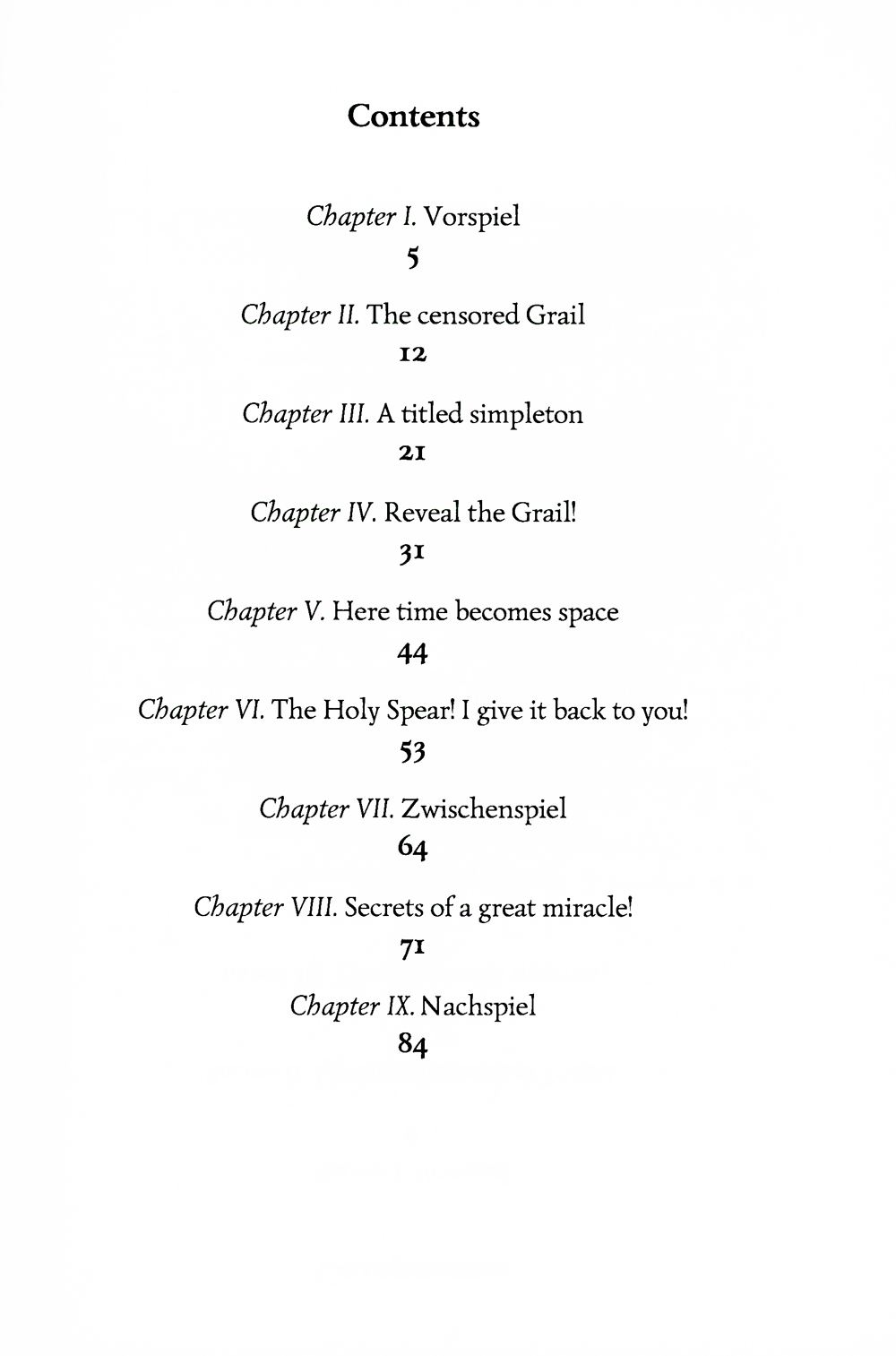 Contents

Chapter I. Vorspiel
5

Chapter II. The censored Grail
12

Chapter III. A titled simpleton
21

Chapter IV. Reveal the Grail!
31

Chapter V. Here time becomes space
44

Chapter VI. The Holy Spear! I give it back to you!
53

Chapter VII. Zwischenspiel
64

Chapter VIII. Secrets of a great miracle!
71

Chapter IX. Nachspiel
84